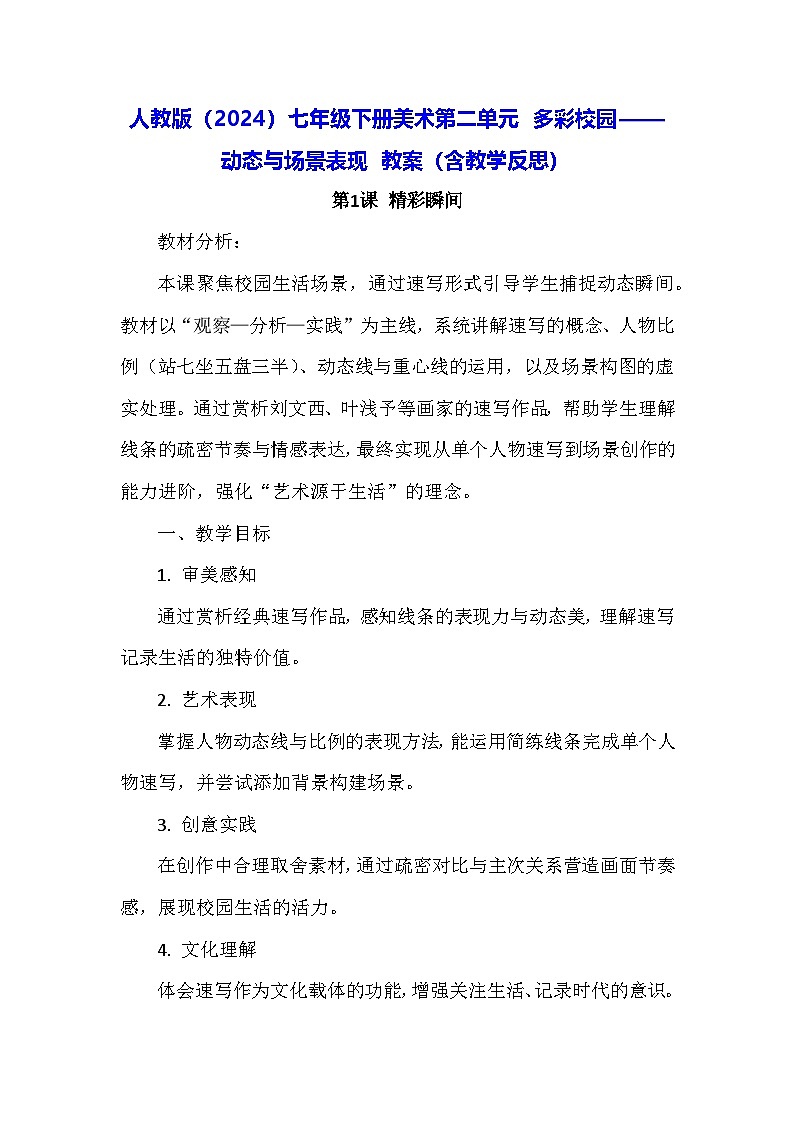 人教版（2024）七年级下册美术第二单元 多彩校园——动态与场景表现 教案（含教学反思）

第1课 精彩瞬间

教材分析：

本课聚焦校园生活场景，通过速写形式引导学生捕捉动态瞬间。教材以“观察—分析—实践”为主线，系统讲解速写的概念、人物比例（站七坐五盘三半）、动态线与重心线的运用，以及场景构图的虚实处理。通过赏析刘文西、叶浅予等画家的速写作品，帮助学生理解线条的疏密节奏与情感表达，最终实现从单个人物速写到场景创作的能力进阶，强化“艺术源于生活”的理念。

一、教学目标

1. 审美感知

通过赏析经典速写作品，感知线条的表现力与动态美，理解速写记录生活的独特价值。

2. 艺术表现

掌握人物动态线与比例的表现方法，能运用简练线条完成单个人物速写，并尝试添加背景构建场景。

3. 创意实践

在创作中合理取舍素材，通过疏密对比与主次关系营造画面节奏感，展现校园生活的活力。

4. 文化理解

体会速写作为文化载体的功能，增强关注生活、记录时代的意识。